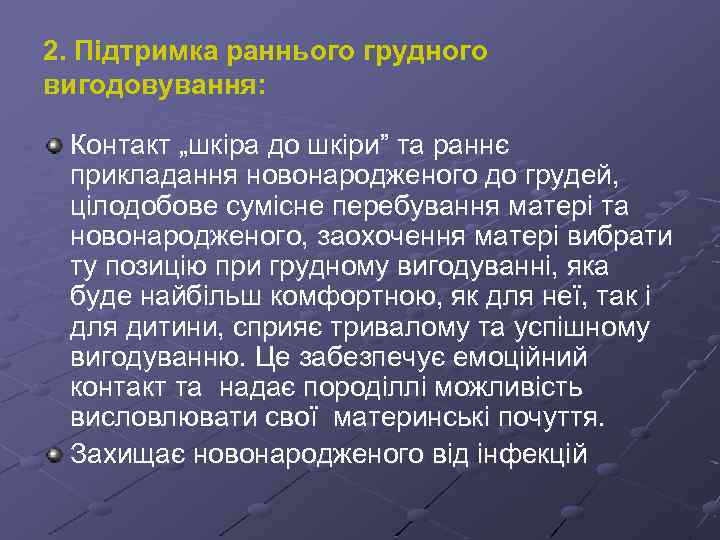 2. Підтримка раннього грудного вигодовування:

• Контакт „шкіра до шкіри" та раннє прикладання новонародженого до грудей, цілодобове сумісне перебування матері та новонародженого, заохочення матері вибрати ту позицію при грудному вигодуванні, яка буде найбільш комфортною, як для неї, так і для дитини, сприяє тривалому та успішному вигодуванню. Це забезпечує емоційний контакт та надає породіллі можливість висловлювати свої материнські почуття.
• Захищає новонародженого від інфекцій